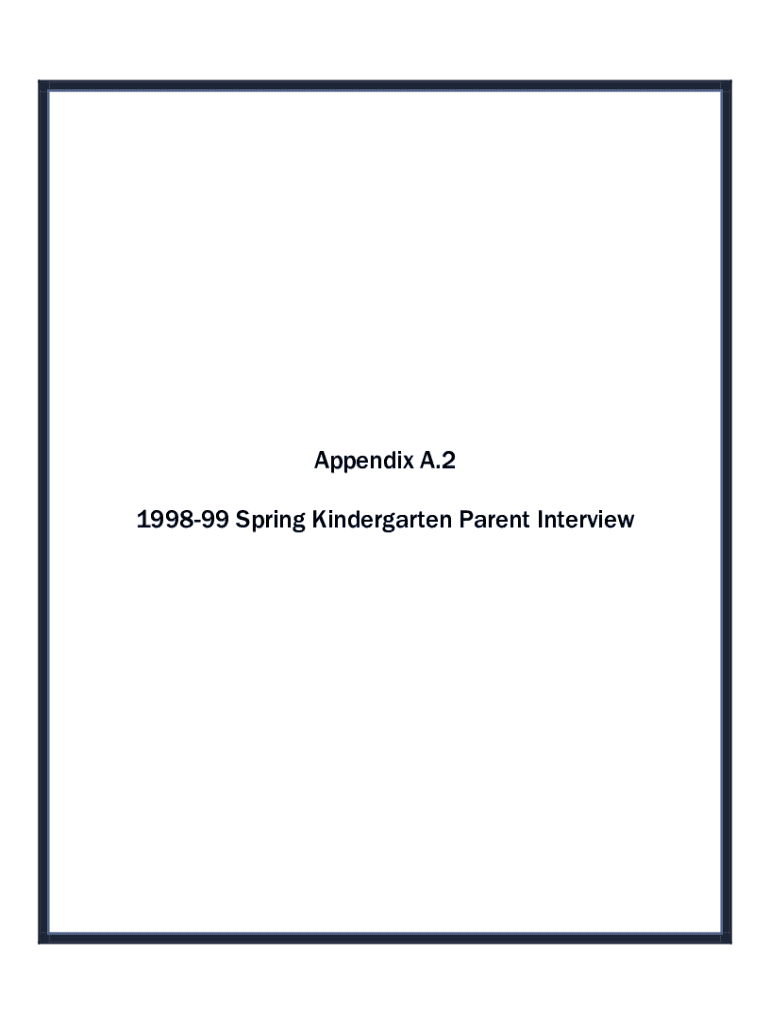 Appendix A.2

1998-99 Spring Kindergarten Parent Interview